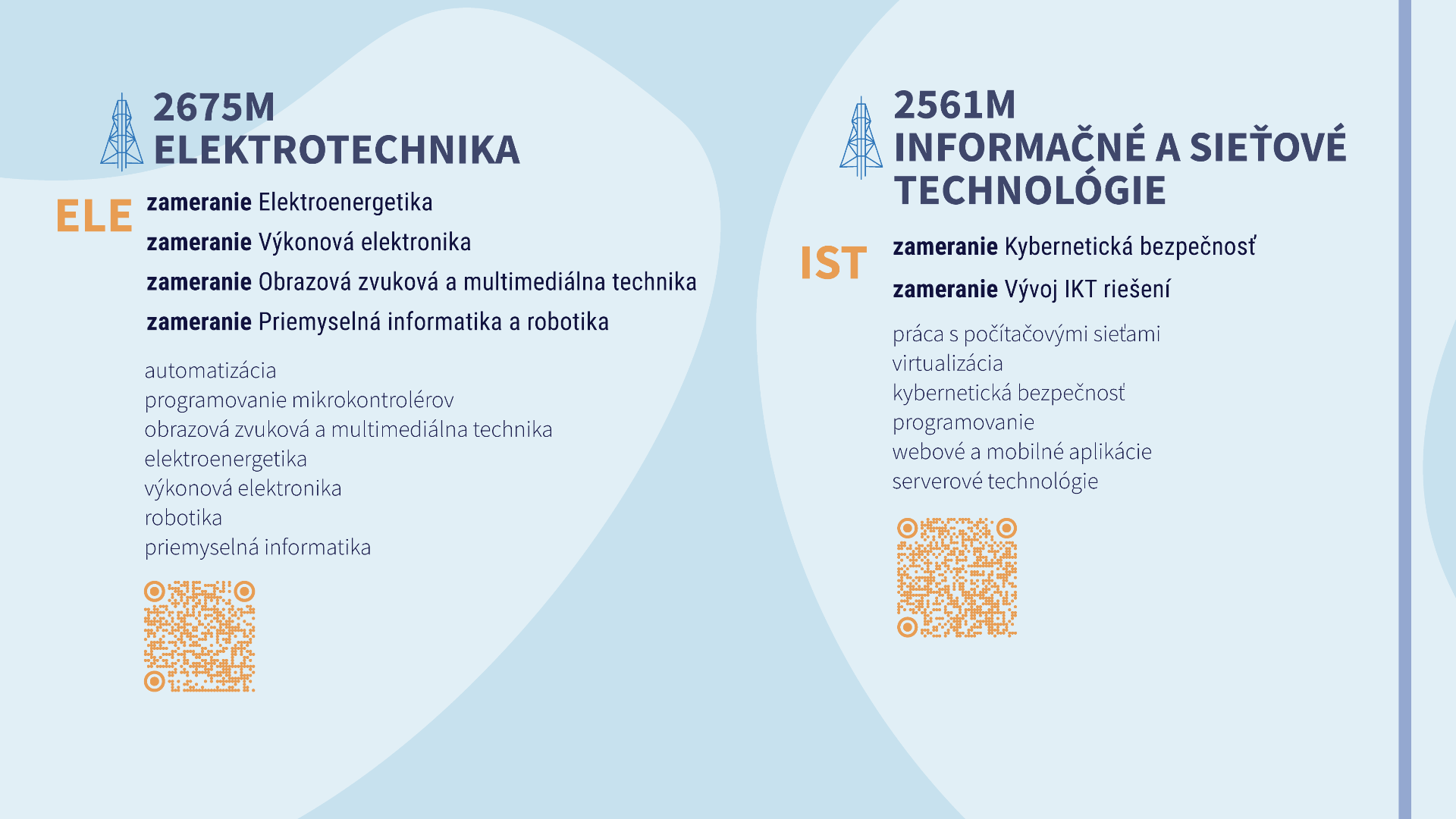 2675M
ELEKTROTECHNIKA

ELE

zameranie Elektroenergetika
zameranie Výkonová elektronika
zameranie Obrazová zvuková a multimediálna technika
zameranie Priemyselná informatika a robotika

automatizácia
programovanie mikrokontrolérov
obrazová zvuková a multimediálna technika
elektroenergetika
výkonová elektronika
robotika
priemyselná informatika

2561M
INFORMAČNÉ A SIEŤOVÉ
TECHNOLÓGIE

IST

zameranie Kybernetická bezpečnosť
zameranie Vývoj IKT riešení

práca s počítačovými sieťami
virtualizácia
kybernetická bezpečnosť
programovanie
webové a mobilné aplikácie
serverové technológie